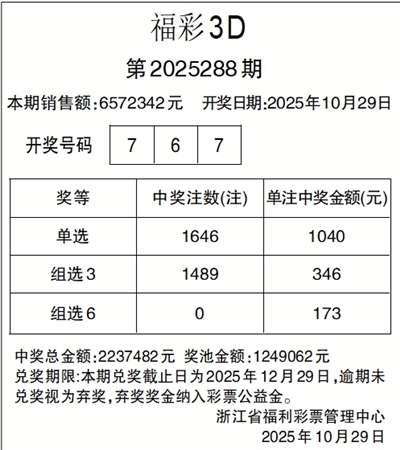 福彩3D

第2025288期

本期销售额:6572342元 开奖日期:2025年10月29日

开奖号码 7 6 7

| 奖等 | 中奖注数(注) | 单注中奖金额(元) |
|---|---|---|
| 单选 | 1646 | 1040 |
| 组选3 | 1489 | 346 |
| 组选6 | 0 | 173 |

中奖总金额:2237482元 奖池金额:1249062元

兑奖期限:本期兑奖截止日为2025年12月29日,逾期未兑奖视为弃奖,弃奖奖金纳入彩票公益金。

浙江省福利彩票管理中心
2025年10月29日